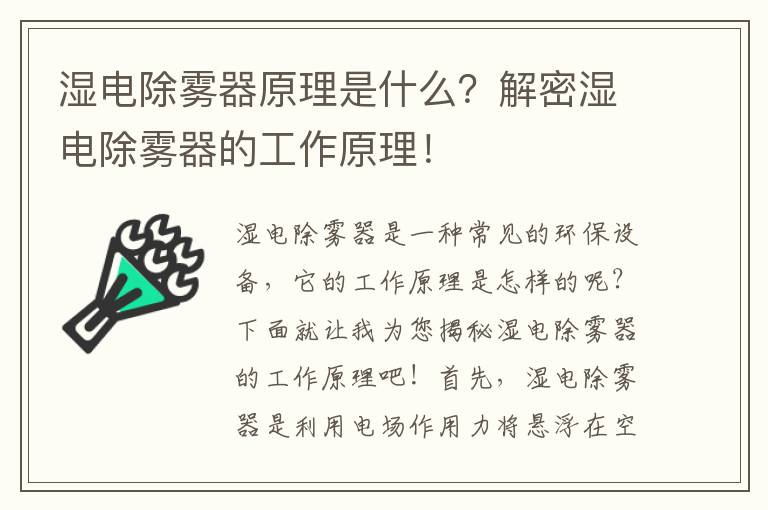 湿电除雾器原理是什么？解密湿电除雾器的工作原理！

湿电除雾器是一种常见的环保设备，它的工作原理是怎样的呢？下面就让我为您揭秘湿电除雾器的工作原理吧！首先，湿电除雾器是利用电场作用力将悬浮在空